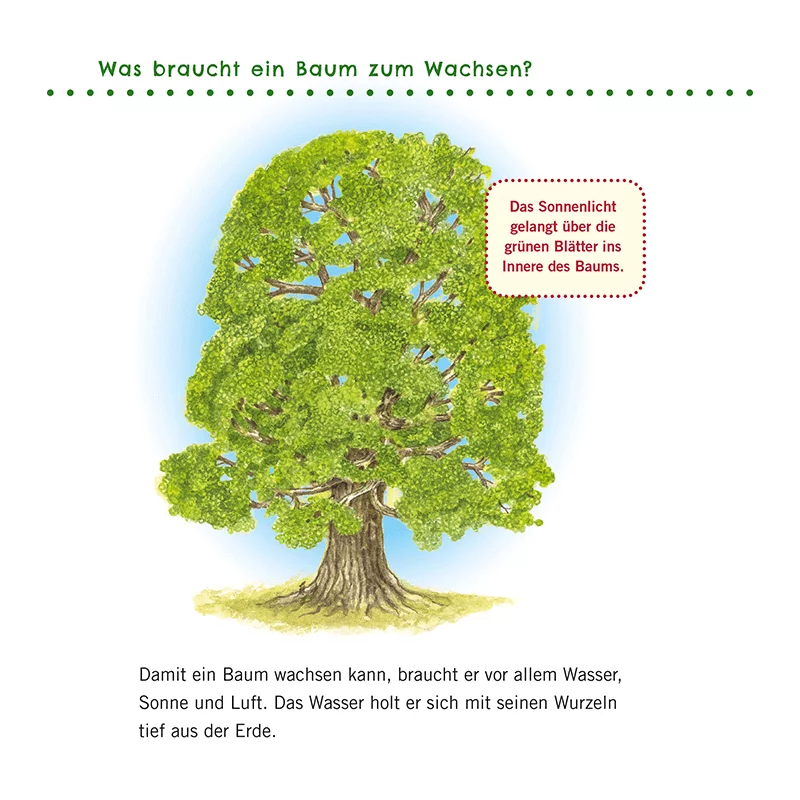 Was braucht ein Baum zum Wachsen?

Das Sonnenlicht gelangt über die grünen Blätter ins Innere des Baums.

Damit ein Baum wachsen kann, braucht er vor allem Wasser, Sonne und Luft. Das Wasser holt er sich mit seinen Wurzeln tief aus der Erde.